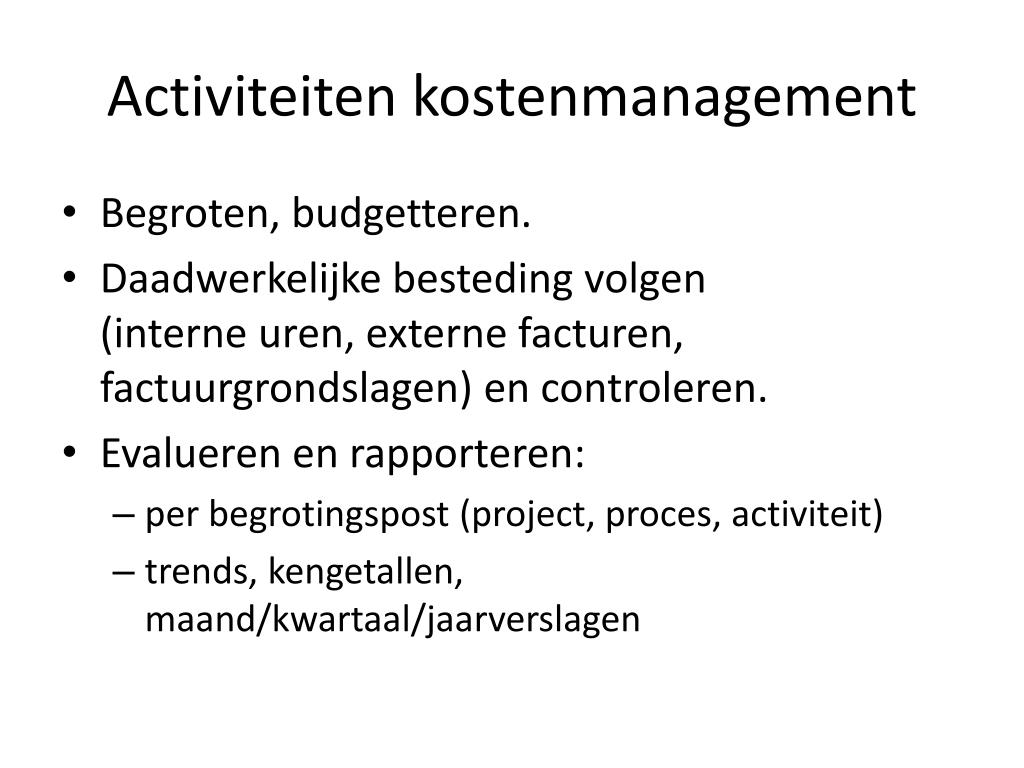 Activiteiten kostenmanagement

• Begroten, budgetteren.
• Daadwerkelijke besteding volgen (interne uren, externe facturen, factuurgrondslagen) en controleren.
• Evalueren en rapporteren:
– per begrotingspost (project, proces, activiteit)
– trends, kengetallen, maand/kwartaal/jaarverslagen